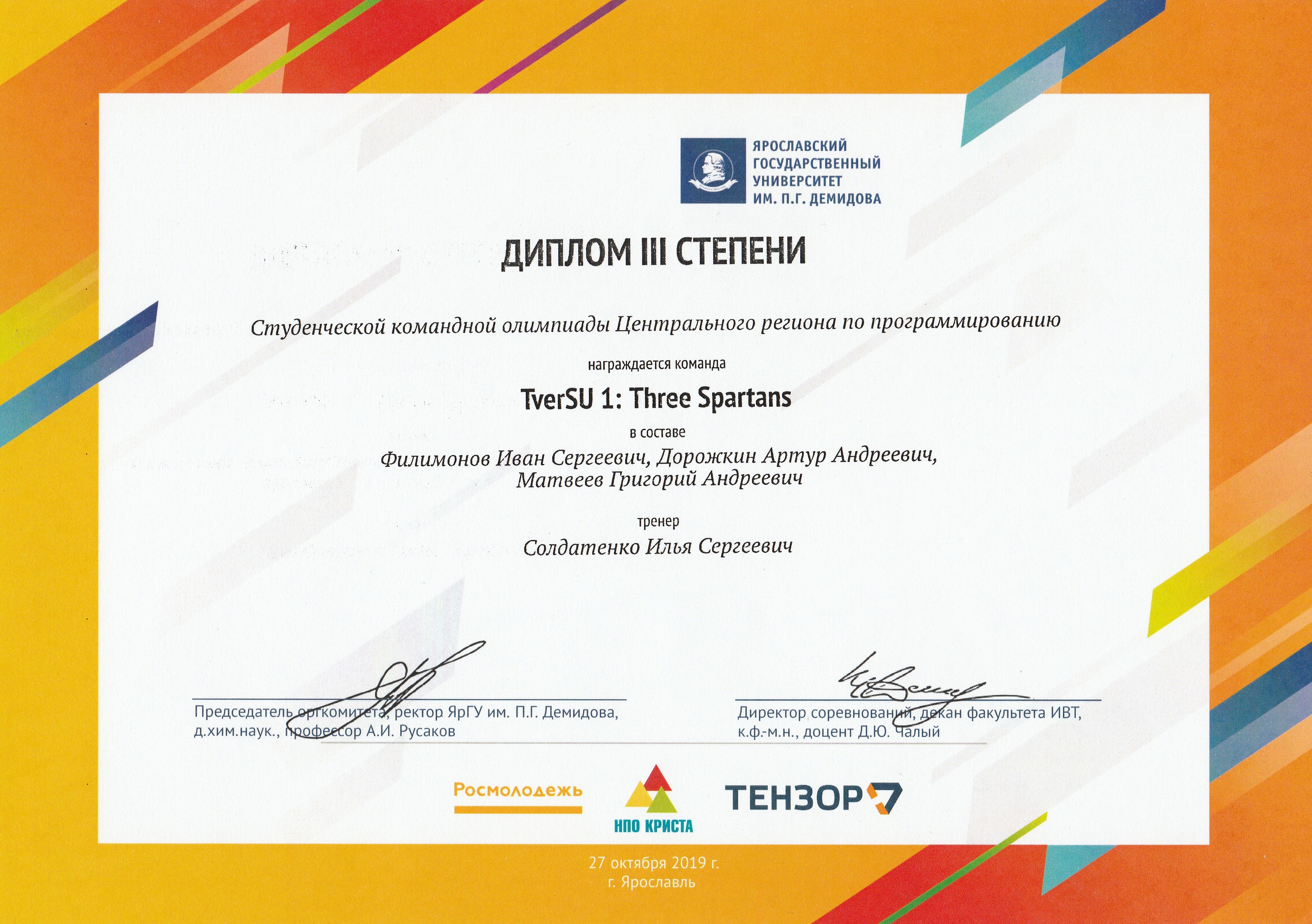 ЯРОСЛАВСКИЙ ГОСУДАРСТВЕННЫЙ УНИВЕРСИТЕТ ИМ. П.Г. ДЕМИДОВА

ДИПЛОМ III СТЕПЕНИ

Студенческой командной олимпиады Центрального региона по программированию

награждается команда

TverSU 1: Three Spartans

в составе

Филимонов Иван Сергеевич, Дорожкин Артур Андреевич, Матвеев Григорий Андреевич

тренер

Солдатенко Илья Сергеевич

Председатель оргкомитета, ректор ЯрГУ им. П.Г. Демидова, д.хим.наук., профессор А.И. Русаков

Директор соревнований, декан факультета ИВТ, к.ф.-м.н., доцент Д.Ю. Чалый

Росмолодежь

НПО КРИСТА

ТЕНЗОР

27 октября 2019 г.
г. Ярославль